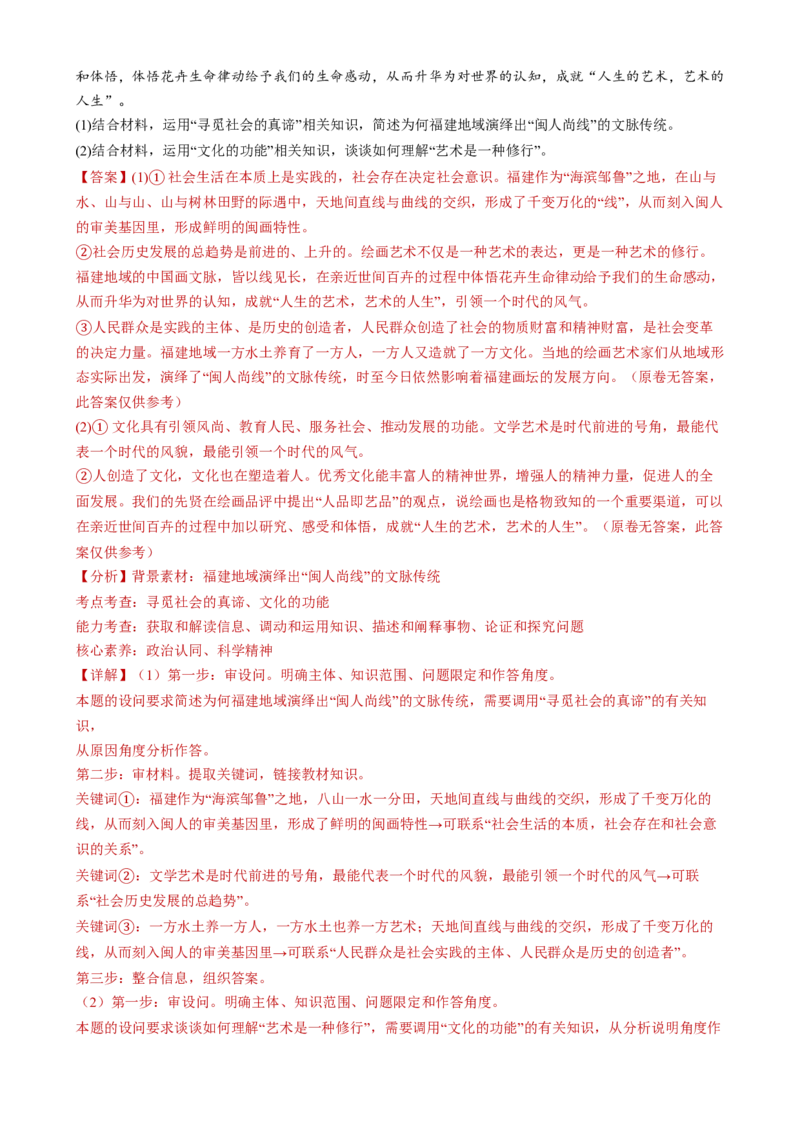 和体悟，体悟花卉生命律动给予我们的生命感动，从而升华为对世界的认知，成就“人生的艺术，艺术的人生”。

(1)结合材料，运用“寻觅社会的真谛”相关知识，简述为何福建地域演绎出“闽人尚线”的文脉传统。

(2)结合材料，运用“文化的功能”相关知识，谈谈如何理解“艺术是一种修行”。

【答案】(1)①社会生活在本质上是实践的，社会存在决定社会意识。福建作为“海滨邹鲁”之地，在山与水、山与山、山与树林田野的际遇中，天地间直线与曲线的交织，形成了千变万化的“线”，从而刻入闽人的审美基因里，形成鲜明的闽画特性。

②社会历史发展的总趋势是前进的、上升的。绘画艺术不仅是一种艺术的表达，更是一种艺术的修行。福建地域的中国画文脉，皆以线见长，在亲近世间百卉的过程中体悟花卉生命律动给予我们的生命感动，从而升华为对世界的认知，成就“人生的艺术，艺术的人生”，引领一个时代的风气。

③人民群众是实践的主体、是历史的创造者，人民群众创造了社会的物质财富和精神财富，是社会变革的决定力量。福建地域一方水土养育了一方人，一方人又造就了一方文化。当地的绘画艺术家们从地域形态实际出发，演绎了“闽人尚线”的文脉传统，时至今日依然影响着福建画坛的发展方向。（原卷无答案，此答案仅供参考）

(2)①文化具有引领风尚、教育人民、服务社会、推动发展的功能。文学艺术是时代前进的号角，最能代表一个时代的风貌，最能引领一个时代的风气。

②人创造了文化，文化也在塑造着人。优秀文化能丰富人的精神世界，增强人的精神力量，促进人的全面发展。我们的先贤在绘画品评中提出“人品即艺品”的观点，说绘画也是格物致知的一个重要渠道，可以在亲近世间百卉的过程中加以研究、感受和体悟，成就“人生的艺术，艺术的人生”。（原卷无答案，此答案仅供参考）

【分析】背景素材：福建地域演绎出“闽人尚线”的文脉传统

考点考查：寻觅社会的真谛、文化的功能

能力考查：获取和解读信息、调动和运用知识、描述和阐释事物、论证和探究问题

核心素养：政治认同、科学精神

【详解】（1）第一步：审设问。明确主体、知识范围、问题限定和作答角度。

本题的设问要求简述为何福建地域演绎出“闽人尚线”的文脉传统，需要调用“寻觅社会的真谛”的有关知识，

从原因角度分析作答。

第二步：审材料。提取关键词，链接教材知识。

关键词①：福建作为“海滨邹鲁”之地，八山一水一分田，天地间直线与曲线的交织，形成了千变万化的线，从而刻入闽人的审美基因里，形成了鲜明的闽画特性→可联系“社会生活的本质，社会存在和社会意识的关系”。

关键词②：文学艺术是时代前进的号角，最能代表一个时代的风貌，最能引领一个时代的风气→可联系“社会历史发展的总趋势”。

关键词③：一方水土养一方人，一方水土也养一方艺术；天地间直线与曲线的交织，形成了千变万化的线，从而刻入闽人的审美基因里→可联系“人民群众是社会实践的主体、人民群众是历史的创造者”。

第三步：整合信息，组织答案。

（2）第一步：审设问。明确主体、知识范围、问题限定和作答角度。

本题的设问要求谈谈如何理解“艺术是一种修行”，需要调用“文化的功能”的有关知识，从分析说明角度作